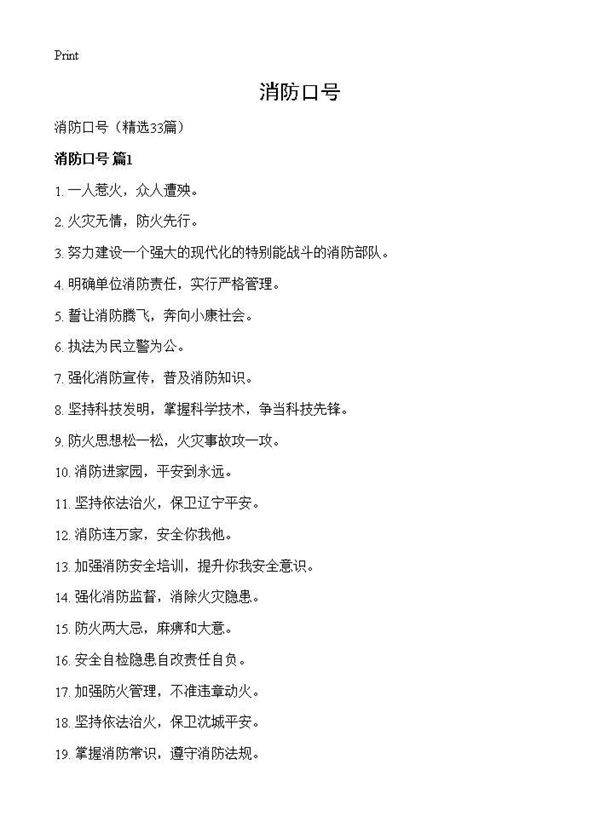 Print

消防口号

消防口号（精选33篇）

消防口号 篇1

1. 一人惹火，众人遭殃。

2. 火灾无情，防火先行。

3. 努力建设一个强大的现代化的特别能战斗的消防部队。

4. 明确单位消防责任，实行严格管理。

5. 誓让消防腾飞，奔向小康社会。

6. 执法为民立警为公。

7. 强化消防宣传，普及消防知识。

8. 坚持科技发明，掌握科学技术，争当科技先锋。

9. 防火思想松一松，火灾事故攻一攻。

10. 消防进家园，平安到永远。

11. 坚持依法治火，保卫辽宁平安。

12. 消防连万家，安全你我他。

13. 加强消防安全培训，提升你我安全意识。

14. 强化消防监督，消除火灾隐患。

15. 防火两大忌，麻痹和大意。

16. 安全自检隐患自改责任自负。

17. 加强防火管理，不准违章动火。

18. 坚持依法治火，保卫沈城平安。

19. 掌握消防常识，遵守消防法规。